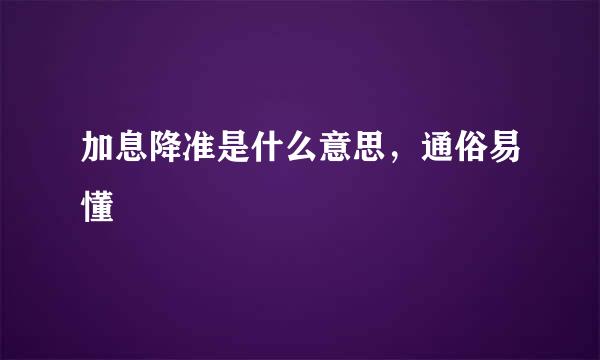 加息降准是什么意思，通俗易懂